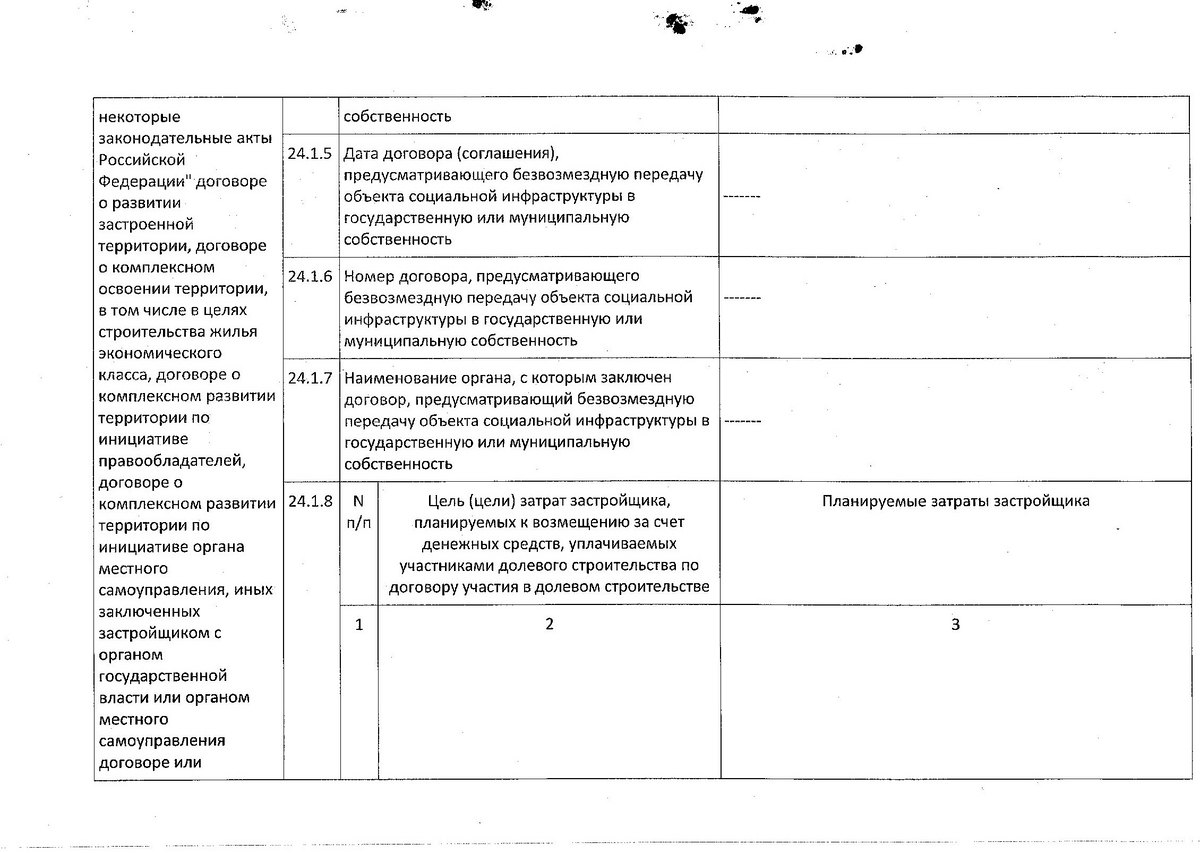 | некоторые законодательные акты Российской Федерации" договоре о развитии застроенной территории, договоре о комплексном освоении территории, в том числе в целях строительства жилья экономического класса, договоре о комплексном развитии территории по инициативе правообладателей, договоре о комплексном развитии территории по инициативе органа местного самоуправления, иных заключенных застройщиком с органом государственной власти или органом местного самоуправления договоре или | | собственность | | |
|---|---|---|---|---|
| | 24.1.5 | Дата договора (соглашения), предусматривающего безвозмездную передачу объекта социальной инфраструктуры в государственную или муниципальную собственность | | ------- |
| | 24.1.6 | Номер договора, предусматривающего безвозмездную передачу объекта социальной инфраструктуры в государственную или муниципальную собственность | | ------- |
| | 24.1.7 | Наименование органа, с которым заключен договор, предусматривающий безвозмездную передачу объекта социальной инфраструктуры в государственную или муниципальную собственность | | ------- |
| | 24.1.8 | N п/п | Цель (цели) затрат застройщика, планируемых к возмещению за счет денежных средств, уплачиваемых участниками долевого строительства по договору участия в долевом строительстве | Планируемые затраты застройщика |
| | | 1 | 2 | 3 |